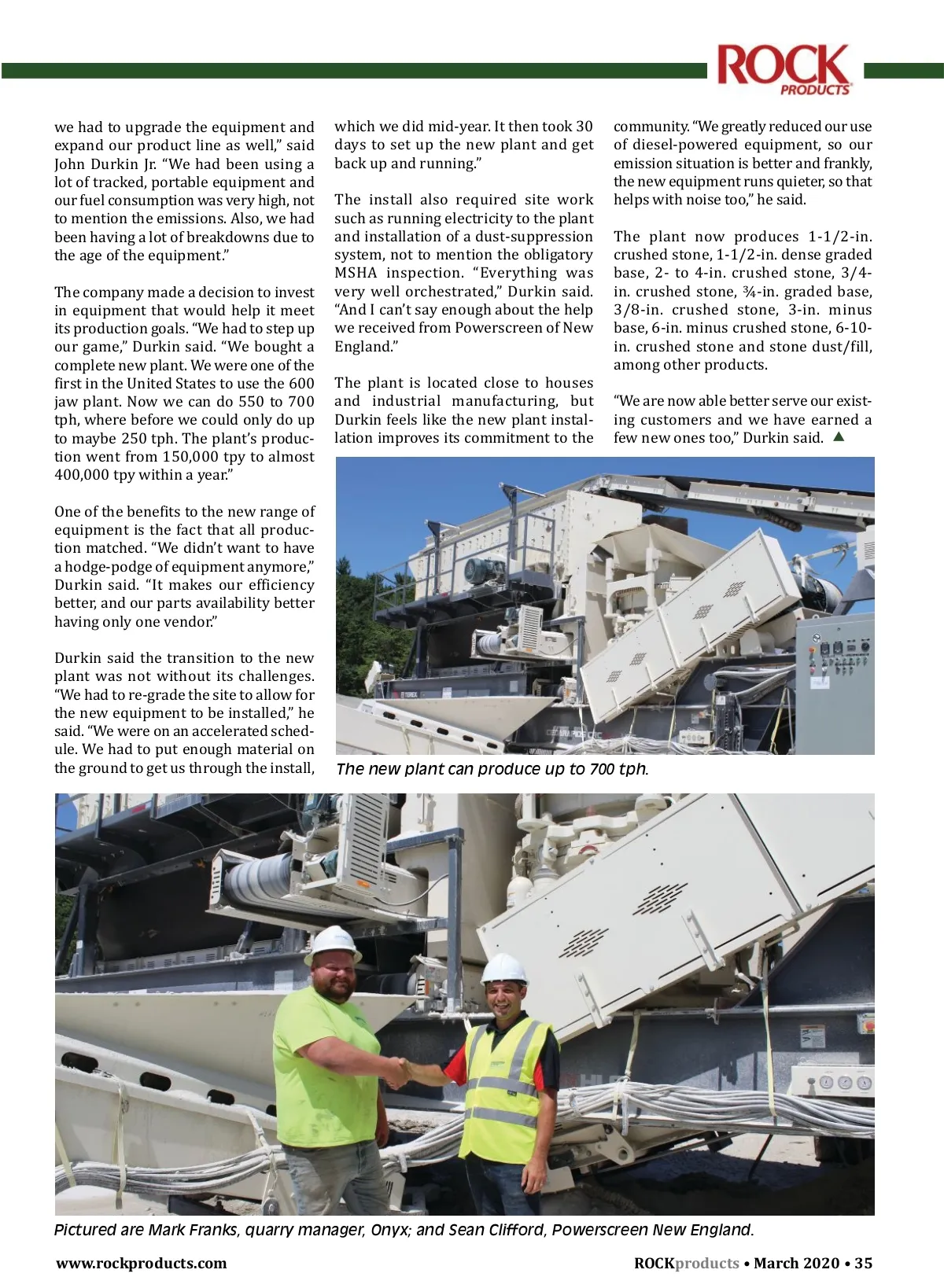 ROCK PRODUCTS

we had to upgrade the equipment and expand our product line as well," said John Durkin Jr. "We had been using a lot of tracked, portable equipment and our fuel consumption was very high, not to mention the emissions. Also, we had been having a lot of breakdowns due to the age of the equipment."

The company made a decision to invest in equipment that would help it meet its production goals. "We had to step up our game," Durkin said. "We bought a complete new plant. We were one of the first in the United States to use the 600 jaw plant. Now we can do 550 to 700 tph, where before we could only do up to maybe 250 tph. The plant's production went from 150,000 tpy to almost 400,000 tpy within a year."

One of the benefits to the new range of equipment is the fact that all production matched. "We didn't want to have a hodge-podge of equipment anymore," Durkin said. "It makes our efficiency better, and our parts availability better having only one vendor."

Durkin said the transition to the new plant was not without its challenges. "We had to re-grade the site to allow for the new equipment to be installed," he said. "We were on an accelerated schedule. We had to put enough material on the ground to get us through the install, which we did mid-year. It then took 30 days to set up the new plant and get back up and running."

The install also required site work such as running electricity to the plant and installation of a dust-suppression system, not to mention the obligatory MSHA inspection. "Everything was very well orchestrated," Durkin said. "And I can't say enough about the help we received from Powerscreen of New England."

The plant is located close to houses and industrial manufacturing, but Durkin feels like the new plant installation improves its commitment to the community. "We greatly reduced our use of diesel-powered equipment, so our emission situation is better and frankly, the new equipment runs quieter, so that helps with noise too," he said.

The plant now produces 1-1/2-in. crushed stone, 1-1/2-in. dense graded base, 2- to 4-in. crushed stone, 3/4-in. crushed stone, ¾-in. graded base, 3/8-in. crushed stone, 3-in. minus base, 6-in. minus crushed stone, 6-10-in. crushed stone and stone dust/fill, among other products.

"We are now able better serve our existing customers and we have earned a few new ones too," Durkin said. ▲

The new plant can produce up to 700 tph.

Pictured are Mark Franks, quarry manager, Onyx; and Sean Clifford, Powerscreen New England.

www.rockproducts.com

ROCKproducts • March 2020 • 35